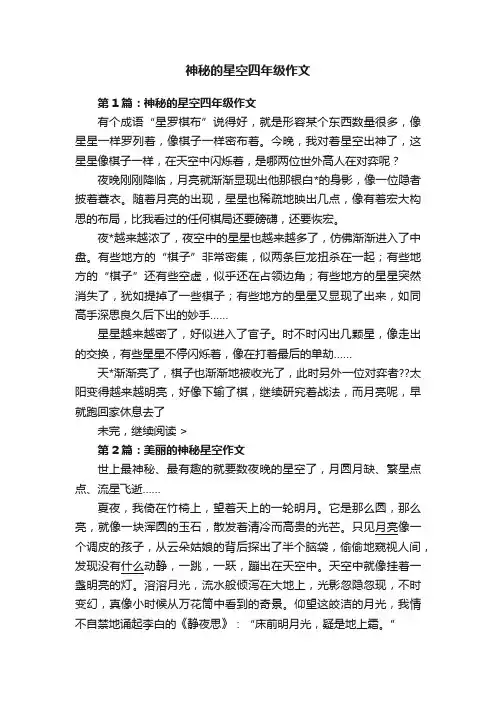 神秘的星空四年级作文

第1篇：神秘的星空四年级作文

有个成语“星罗棋布”说得好，就是形容某个东西数量很多，像星星一样罗列着，像棋子一样密布着。今晚，我对着星空出神了，这星星像棋子一样，在天空中闪烁着，是哪两位世外高人在对弈呢？

夜晚刚刚降临，月亮就渐渐显现出他那银白*的身影，像一位隐者披着蓑衣。随着月亮的出现，星星也稀疏地映出几点，像有着宏大构思的布局，比我看过的任何棋局还要磅礴，还要恢宏。

夜*越来越浓了，夜空中的星星也越来越多了，仿佛渐渐进入了中盘。有些地方的“棋子”非常密集，似两条巨龙扭杀在一起；有些地方的“棋子”还有些空虚，似乎还在占领边角；有些地方的星星突然消失了，犹如提掉了一些棋子；有些地方的星星又显现了出来，如同高手深思良久后下出的妙手……

星星越来越密了，好似进入了官子。时不时闪出几颗星，像走出的交换，有些星星不停闪烁着，像在打着最后的单劫……

天*渐渐亮了，棋子也渐渐地被收光了，此时另外一位对弈者??太阳变得越来越明亮，好像下输了棋，继续研究着战法，而月亮呢，早就跑回家休息去了

未完，继续阅读 >

第2篇：美丽的神秘星空作文

世上最神秘、最有趣的就要数夜晚的星空了，月圆月缺、繁星点点、流星飞逝……

夏夜，我倚在竹椅上，望着天上的一轮明月。它是那么圆，那么亮，就像一块浑圆的玉石，散发着清冷而高贵的光芒。只见月亮像一个调皮的孩子，从云朵姑娘的背后探出了半个脑袋，偷偷地窥视人间，发现没有什么动静，一跳，一跃，蹦出在天空中。天空中就像挂着一盏明亮的灯。溶溶月光，流水般倾泻在大地上，光影忽隐忽现，不时变幻，真像小时候从万花筒中看到的奇景。仰望这皎洁的月光，我情不自禁地诵起李白的《静夜思》：“床前明月光，疑是地上霜。”